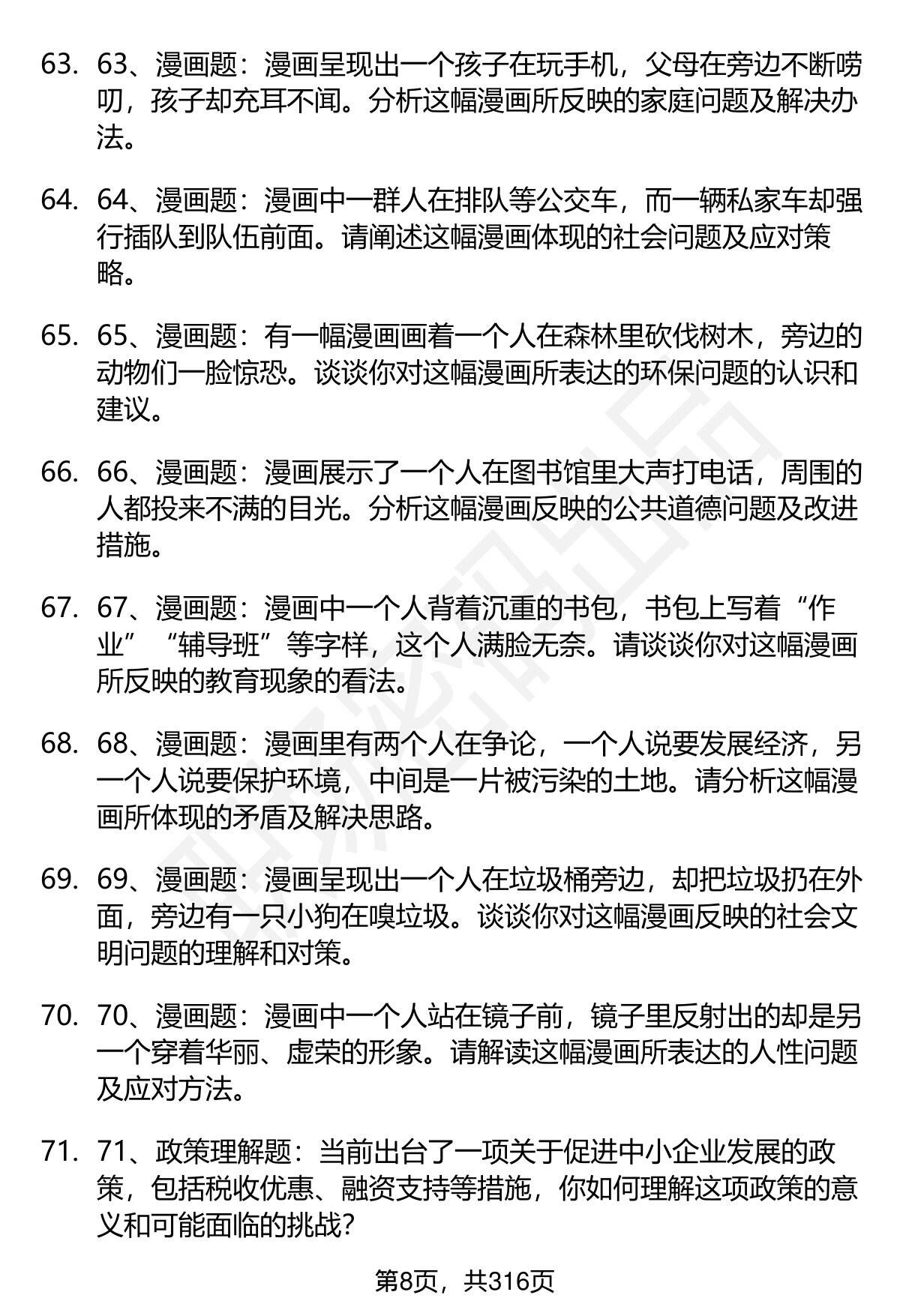 63. 63、漫画题：漫画呈现出一个孩子在玩手机，父母在旁边不断唠叨，孩子却充耳不闻。分析这幅漫画所反映的家庭问题及解决办法。

64. 64、漫画题：漫画中一群人在排队等公交车，而一辆私家车却强行插队到队伍前面。请阐述这幅漫画体现的社会问题及应对策略。

65. 65、漫画题：有一幅漫画画着一个人在森林里砍伐树木，旁边的动物们一脸惊恐。谈谈你对这幅漫画所表达的环保问题的认识和建议。

66. 66、漫画题：漫画展示了一个人在图书馆里大声打电话，周围的人都投来不满的目光。分析这幅漫画反映的公共道德问题及改进措施。

67. 67、漫画题：漫画中一个人背着沉重的书包，书包上写着“作业”“辅导班”等字样，这个人满脸无奈。请谈谈你对这幅漫画所反映的教育现象的看法。

68. 68、漫画题：漫画里有两个人在争论，一个人说要发展经济，另一个人说要保护环境，中间是一片被污染的土地。请分析这幅漫画所体现的矛盾及解决思路。

69. 69、漫画题：漫画呈现出一个人在垃圾桶旁边，却把垃圾扔在外面，旁边有一只小狗在嗅垃圾。谈谈你对这幅漫画反映的社会文明问题的理解和对策。

70. 70、漫画题：漫画中一个人站在镜子前，镜子里反射出的却是另一个穿着华丽、虚荣的形象。请解读这幅漫画所表达的人性问题及应对方法。

71. 71、政策理解题：当前出台了一项关于促进中小企业发展的政策，包括税收优惠、融资支持等措施，你如何理解这项政策的意义和可能面临的挑战？

第8页，共316页